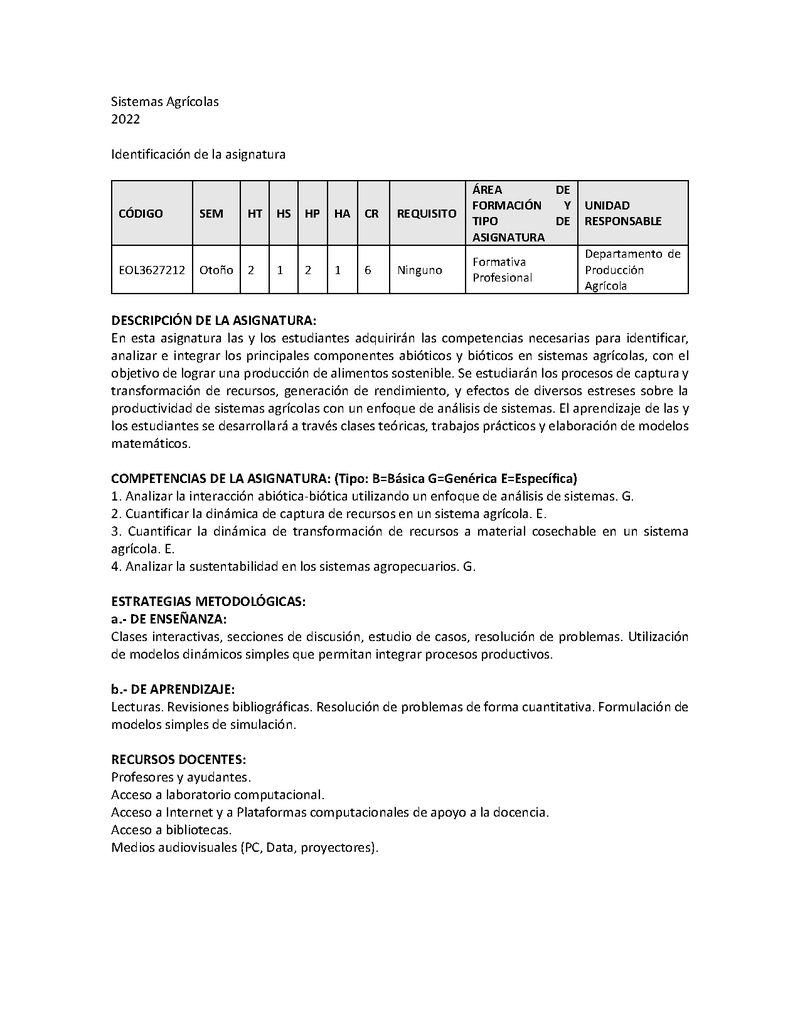 Sistemas Agrícolas
2022

Identificación de la asignatura

| CÓDIGO | SEM | HT | HS | HP | HA | CR | REQUISITO | ÁREA DE FORMACIÓN Y TIPO DE ASIGNATURA | UNIDAD RESPONSABLE |
|---|---|---|---|---|---|---|---|---|---|
| EOL3627212 | Otoño | 2 | 1 | 2 | 1 | 6 | Ninguno | Formativa Profesional | Departamento de Producción Agrícola |

DESCRIPCIÓN DE LA ASIGNATURA:
En esta asignatura las y los estudiantes adquirirán las competencias necesarias para identificar, analizar e integrar los principales componentes abióticos y bióticos en sistemas agrícolas, con el objetivo de lograr una producción de alimentos sostenible. Se estudiarán los procesos de captura y transformación de recursos, generación de rendimiento, y efectos de diversos estreses sobre la productividad de sistemas agrícolas con un enfoque de análisis de sistemas. El aprendizaje de las y los estudiantes se desarrollará a través clases teóricas, trabajos prácticos y elaboración de modelos matemáticos.

COMPETENCIAS DE LA ASIGNATURA: (Tipo: B=Básica G=Genérica E=Específica)
1. Analizar la interacción abiótica-biótica utilizando un enfoque de análisis de sistemas. G.
2. Cuantificar la dinámica de captura de recursos en un sistema agrícola. E.
3. Cuantificar la dinámica de transformación de recursos a material cosechable en un sistema agrícola. E.
4. Analizar la sustentabilidad en los sistemas agropecuarios. G.

ESTRATEGIAS METODOLÓGICAS:
a.- DE ENSEÑANZA:
Clases interactivas, secciones de discusión, estudio de casos, resolución de problemas. Utilización de modelos dinámicos simples que permitan integrar procesos productivos.

b.- DE APRENDIZAJE:
Lecturas. Revisiones bibliográficas. Resolución de problemas de forma cuantitativa. Formulación de modelos simples de simulación.

RECURSOS DOCENTES:
Profesores y ayudantes.
Acceso a laboratorio computacional.
Acceso a Internet y a Plataformas computacionales de apoyo a la docencia.
Acceso a bibliotecas.
Medios audiovisuales (PC, Data, proyectores).